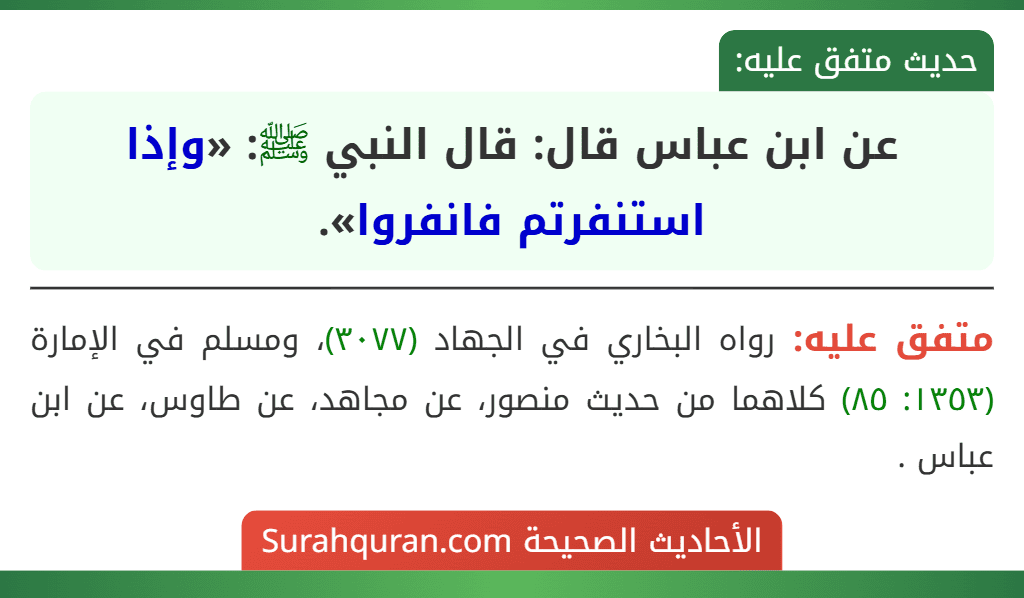 حديث متفق عليه:

عن ابن عباس قال: قال النبي ﷺ: «وإذا استنفرتم فانفروا».

متفق عليه: رواه البخاري في الجهاد (٣٠٧٧)، ومسلم في الإمارة (١٣٥٣: ٨٥) كلاهما من حديث منصور، عن مجاهد، عن طاوس، عن ابن عباس .

الأحاديث الصحيحة Surahquran.com